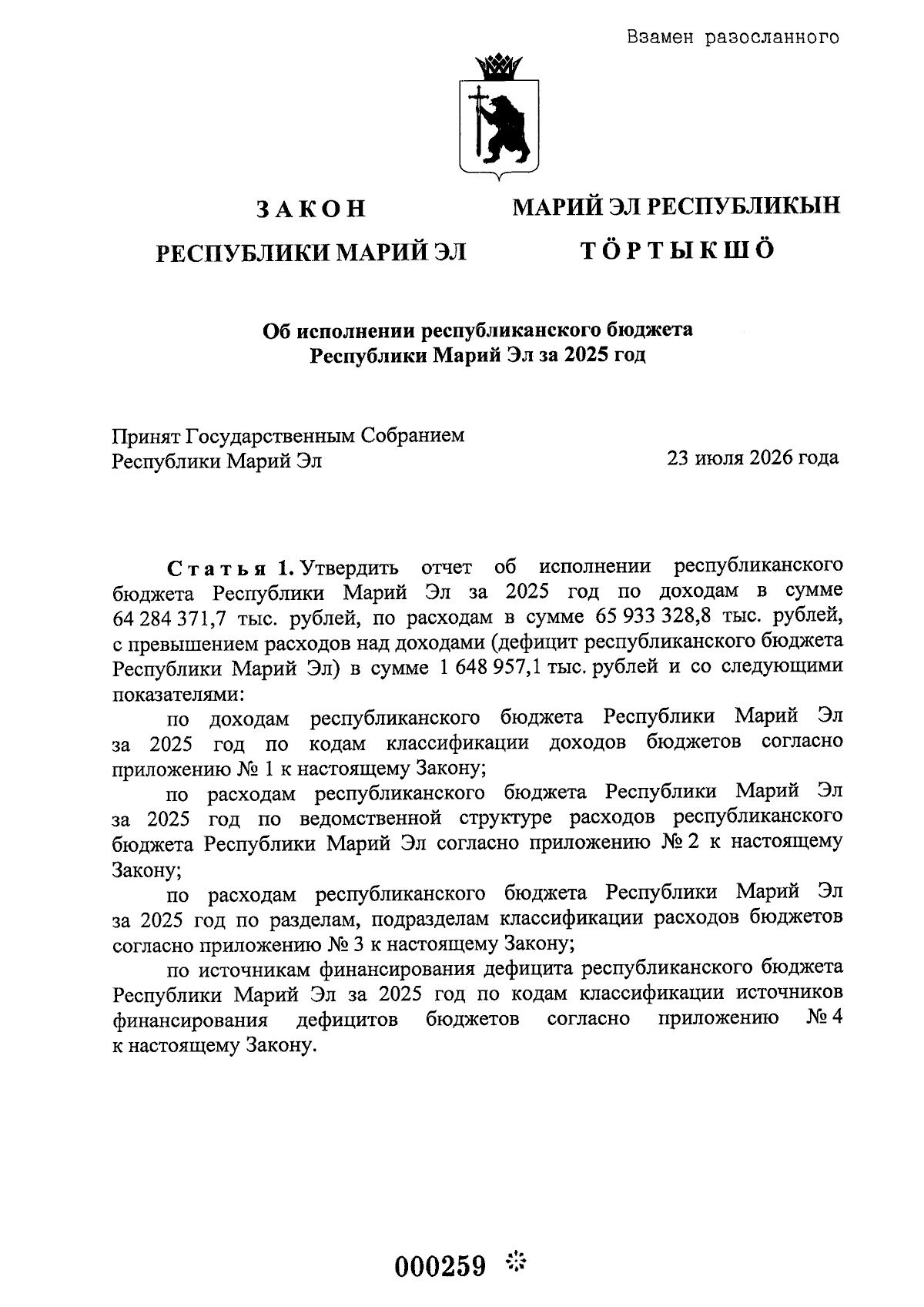 Взамен разосланного

ЗАКОН
РЕСПУБЛИКИ МАРИЙ ЭЛ

МАРИЙ ЭЛ РЕСПУБЛИКЫН
ТӦРТЫКШӦ

Об исполнении республиканского бюджета
Республики Марий Эл за 2025 год

Принят Государственным Собранием
Республики Марий Эл

23 июля 2026 года

Статья 1. Утвердить отчет об исполнении республиканского бюджета Республики Марий Эл за 2025 год по доходам в сумме 64 284 371,7 тыс. рублей, по расходам в сумме 65 933 328,8 тыс. рублей, с превышением расходов над доходами (дефицит республиканского бюджета Республики Марий Эл) в сумме 1 648 957,1 тыс. рублей и со следующими показателями:

по доходам республиканского бюджета Республики Марий Эл за 2025 год по кодам классификации доходов бюджетов согласно приложению № 1 к настоящему Закону;

по расходам республиканского бюджета Республики Марий Эл за 2025 год по ведомственной структуре расходов республиканского бюджета Республики Марий Эл согласно приложению № 2 к настоящему Закону;

по расходам республиканского бюджета Республики Марий Эл за 2025 год по разделам, подразделам классификации расходов бюджетов согласно приложению № 3 к настоящему Закону;

по источникам финансирования дефицита республиканского бюджета Республики Марий Эл за 2025 год по кодам классификации источников финансирования дефицитов бюджетов согласно приложению № 4 к настоящему Закону.

000259